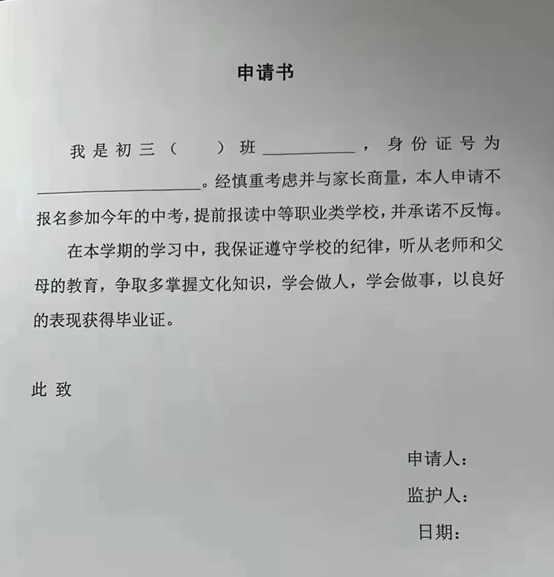 申请书

我是初三（　　）班__________，身份证号为__________________。经慎重考虑并与家长商量，本人申请不报名参加今年的中考，提前报读中等职业类学校，并承诺不反悔。

在本学期的学习中，我保证遵守学校的纪律，听从老师和父母的教育，争取多掌握文化知识，学会做人，学会做事，以良好的表现获得毕业证。

此致

申请人：
监护人：
日期：